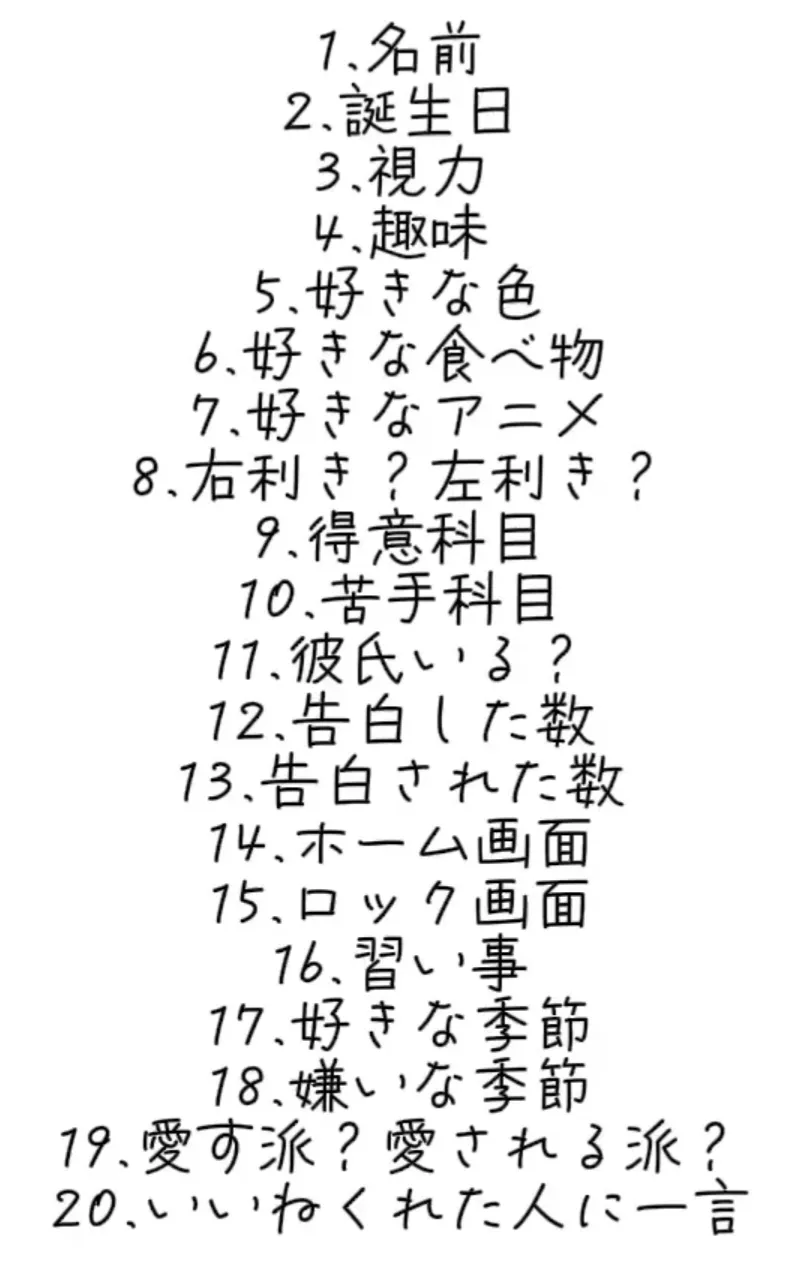 1、名前
2、誕生日
3、視力
4、趣味
5、好きな色
6、好きな食べ物
7、好きなアニメ
8、右利き？左利き？
9、得意科目
10、苦手科目
11、彼氏いる？
12、告白した数
13、告白された数
14、ホーム画面
15、ロック画面
16、習い事
17、好きな季節
18、嫌いな季節
19、愛す派？愛される派？
20、いいねくれた人に一言